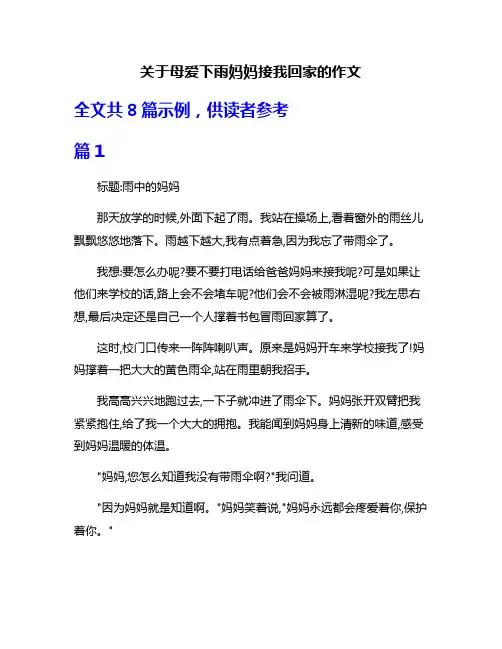 关于母爱下雨妈妈接我回家的作文

全文共 8 篇示例，供读者参考

篇 1

标题:雨中的妈妈

那天放学的时候,外面下起了雨。我站在操场上,看着窗外的雨丝儿飘飘悠悠地落下。雨越下越大,我有点着急,因为我忘了带雨伞了。

我想:要怎么办呢?要不要打电话给爸爸妈妈来接我呢?可是如果让他们来学校的话,路上会不会堵车呢?他们会不会被雨淋湿呢?我左思右想,最后决定还是自己一个人撑着书包冒雨回家算了。

这时,校门口传来一阵阵喇叭声。原来是妈妈开车来学校接我了!妈妈撑着一把大大的黄色雨伞,站在雨里朝我招手。

我高高兴兴地跑过去,一下子就冲进了雨伞下。妈妈张开双臂把我紧紧抱住,给了我一个大大的拥抱。我能闻到妈妈身上清新的味道,感受到妈妈温暖的体温。

"妈妈,您怎么知道我没有带雨伞啊?"我问道。

"因为妈妈就是知道啊。"妈妈笑着说,"妈妈永远都会疼爱着你,保护着你。"